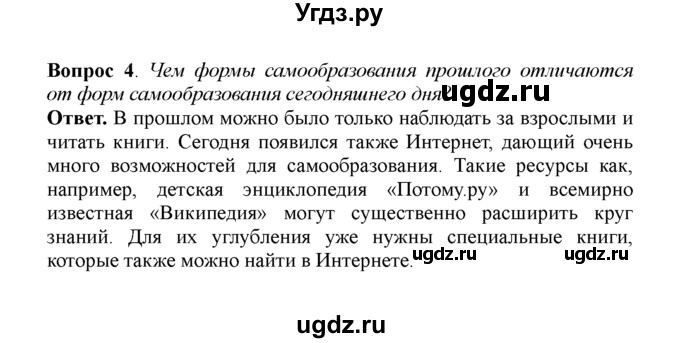 Угдз.ру

**Вопрос 4**. *Чем формы самообразования прошлого отличаются от форм самообразования сегодняшнего дня*

ugdz.ru

**Ответ.** В прошлом можно было только наблюдать за взрослыми и читать книги. Сегодня появился также Интернет, дающий очень много возможностей для самообразования. Такие ресурсы как, например, детская энциклопедия «Потому.ру» и всемирно известная «Википедия» могут существенно расширить круг знаний. Для их углубления уже нужны специальные книги, которые также можно найти в Интернете.

ugdz.ru ugdz.ru

ugdz.ru